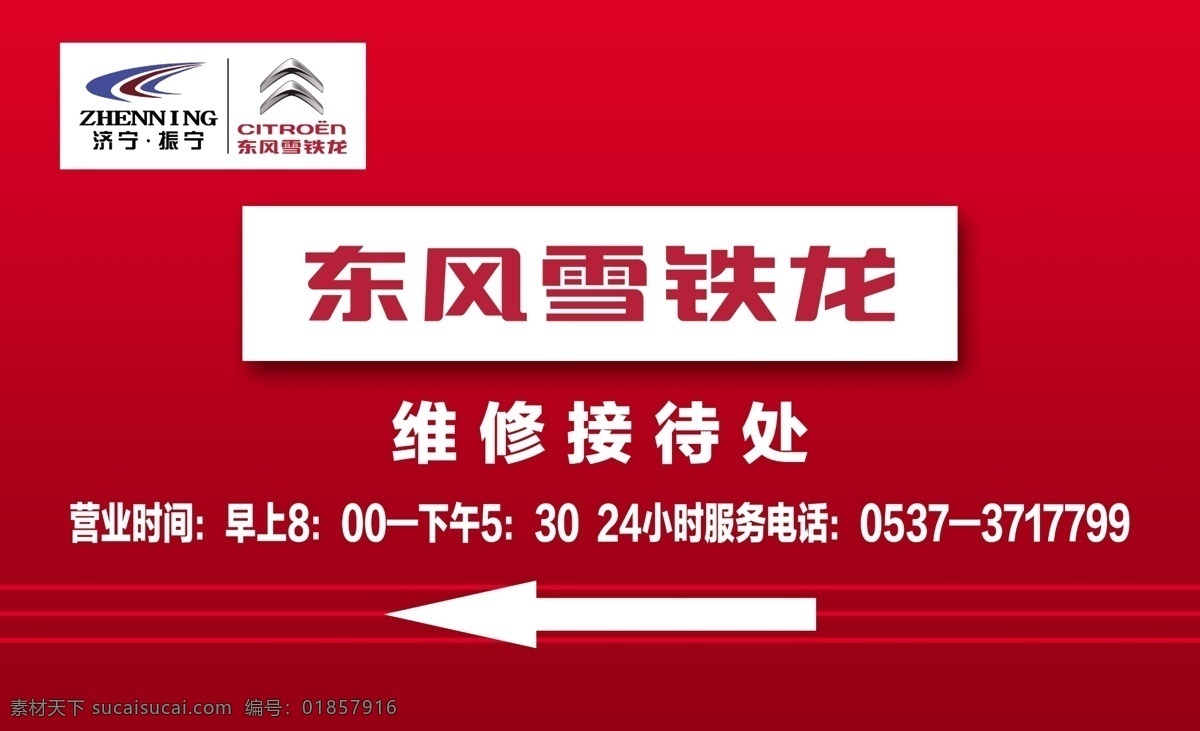 ZHENNING
济宁·振宁

CITROËN
东风雪铁龙

东风雪铁龙

维修接待处

营业时间：早上8：00—下午5：30 24小时服务电话：0537—3717799

素材天下 sucaisucai.com 编号：01857916